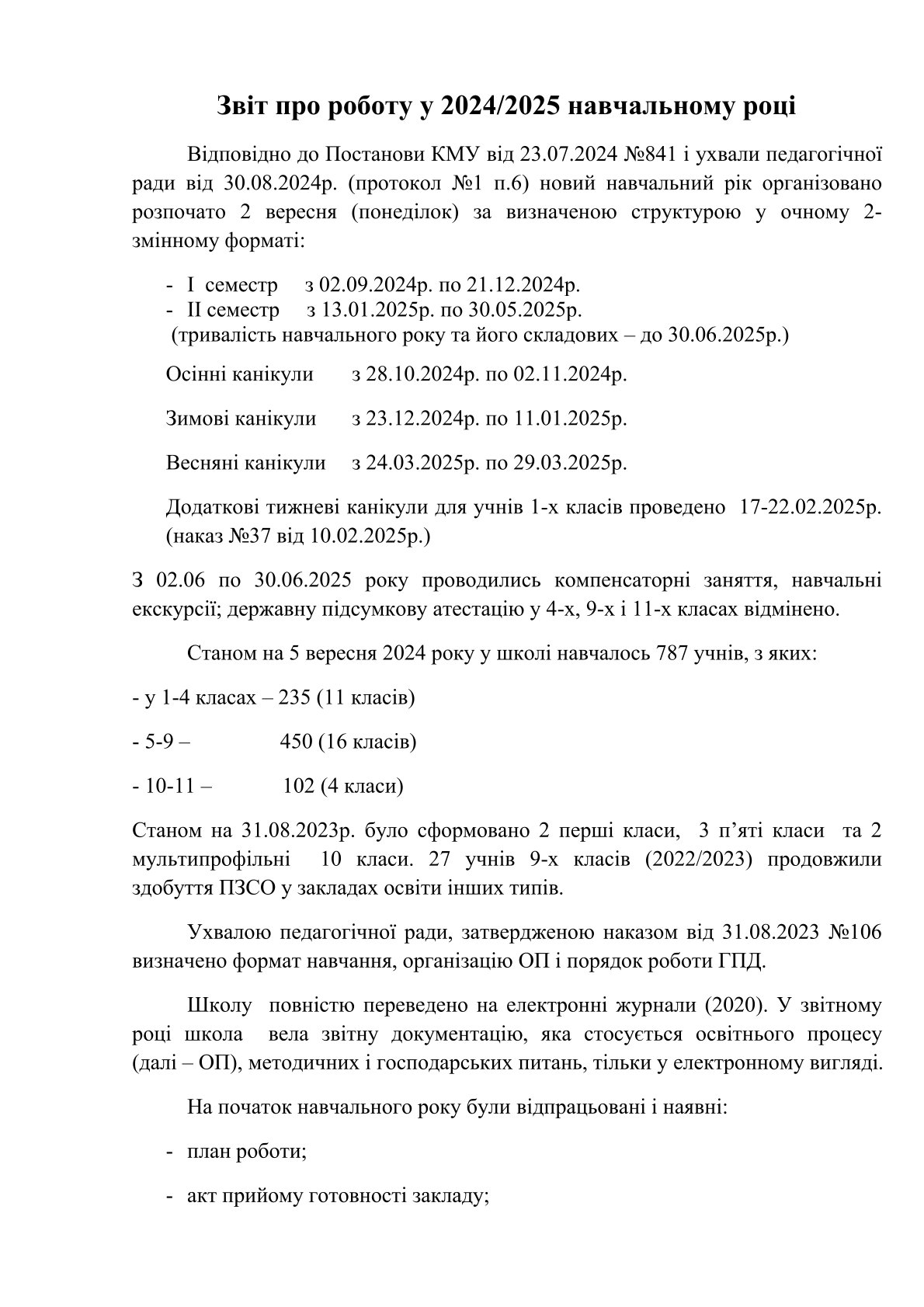 Звіт про роботу у 2024/2025 навчальному році

Відповідно до Постанови КМУ від 23.07.2024 №841 і ухвали педагогічної ради від 30.08.2024р. (протокол №1 п.6) новий навчальний рік організовано розпочато 2 вересня (понеділок) за визначеною структурою у очному 2-змінному форматі:

- I семестр з 02.09.2024р. по 21.12.2024р.
- II семестр з 13.01.2025р. по 30.05.2025р.
(тривалість навчального року та його складових – до 30.06.2025р.)

Осінні канікули з 28.10.2024р. по 02.11.2024р.

Зимові канікули з 23.12.2024р. по 11.01.2025р.

Весняні канікули з 24.03.2025р. по 29.03.2025р.

Додаткові тижневі канікули для учнів 1-х класів проведено 17-22.02.2025р. (наказ №37 від 10.02.2025р.)

З 02.06 по 30.06.2025 року проводились компенсаторні заняття, навчальні екскурсії; державну підсумкову атестацію у 4-х, 9-х і 11-х класах відмінено.

Станом на 5 вересня 2024 року у школі навчалось 787 учнів, з яких:

- у 1-4 класах – 235 (11 класів)

- 5-9 – 450 (16 класів)

- 10-11 – 102 (4 класи)

Станом на 31.08.2023р. було сформовано 2 перші класи, 3 п’яті класи та 2 мультипрофільні 10 класи. 27 учнів 9-х класів (2022/2023) продовжили здобуття ПЗСО у закладах освіти інших типів.

Ухвалою педагогічної ради, затвердженою наказом від 31.08.2023 №106 визначено формат навчання, організацію ОП і порядок роботи ГПД.

Школу повністю переведено на електронні журнали (2020). У звітному році школа вела звітну документацію, яка стосується освітнього процесу (далі – ОП), методичних і господарських питань, тільки у електронному вигляді.

На початок навчального року були відпрацьовані і наявні:

- план роботи;

- акт прийому готовності закладу;